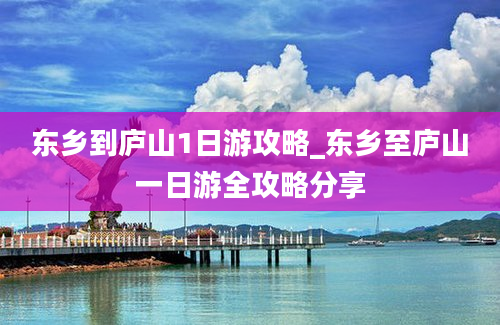 东乡到庐山1日游攻略_东乡至庐山一日游全攻略分享